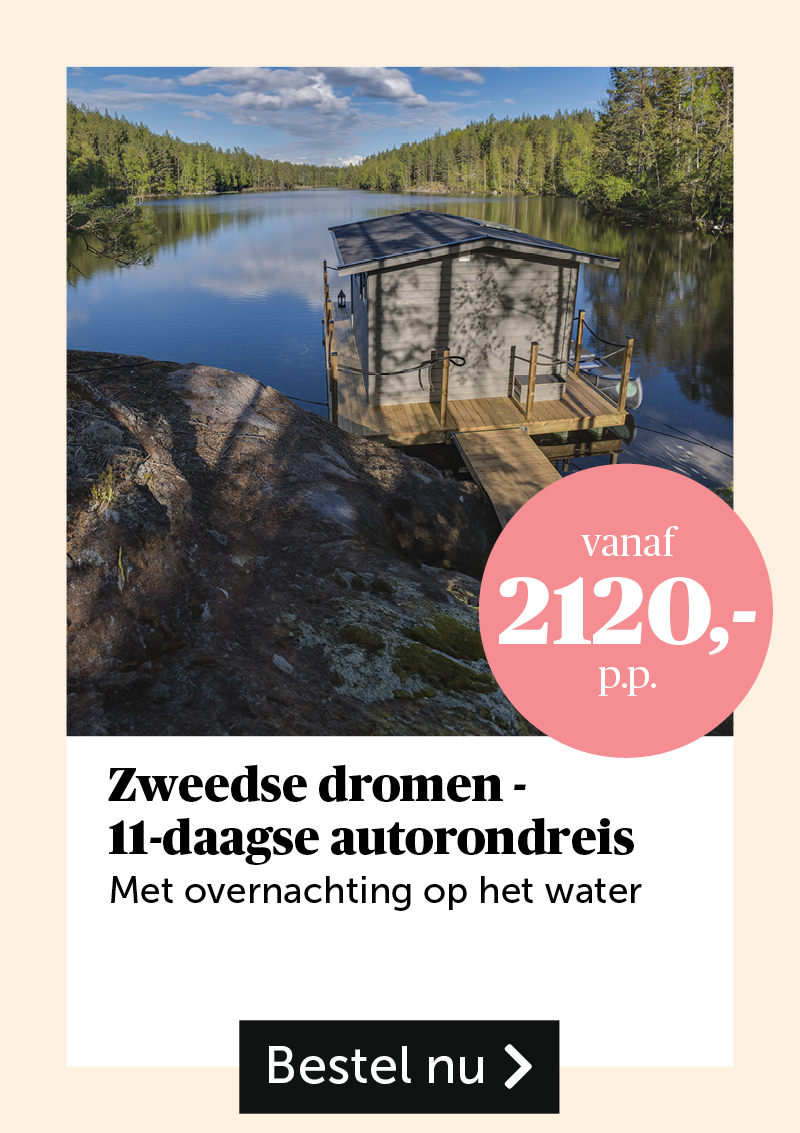 vanaf
2120,-
p.p.

Zweedse dromen -
11-daagse autorondreis
Met overnachting op het water

Bestel nu >